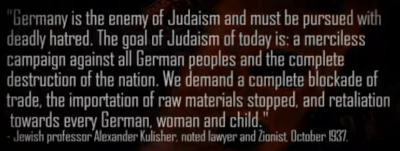 "Germany is the enemy of Judaism and must be pursued with deadly hatred. The goal of Judaism of today is: a merciless campaign against all German peoples and the complete destruction of the nation. We demand a complete blockade of trade, the importation of raw materials stopped, and retaliation towards every German, woman and child."
- Jewish professor Alexander Kulisher, noted lawyer and Zionist, October 1937.